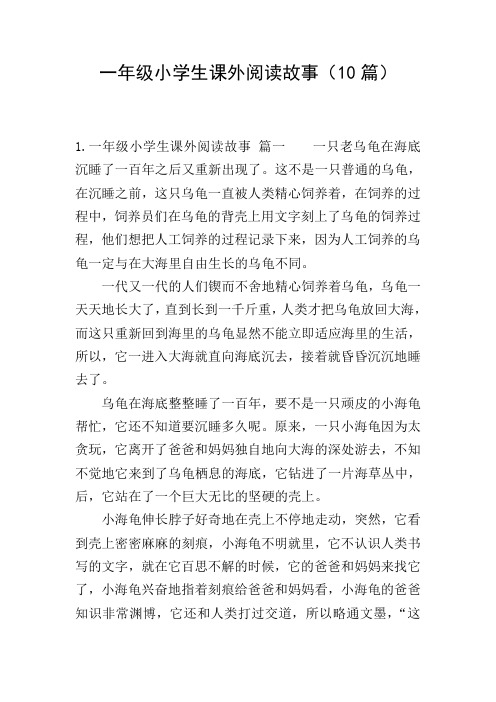 一年级小学生课外阅读故事（10 篇）

1.一年级小学生课外阅读故事 篇一　　一只老乌龟在海底沉睡了一百年之后又重新出现了。这不是一只普通的乌龟，在沉睡之前，这只乌龟一直被人类精心饲养着，在饲养的过程中，饲养员们在乌龟的背壳上用文字刻上了乌龟的饲养过程，他们想把人工饲养的过程记录下来，因为人工饲养的乌龟一定与在大海里自由生长的乌龟不同。

一代又一代的人们锲而不舍地精心饲养着乌龟，乌龟一天天地长大了，直到长到一千斤重，人类才把乌龟放回大海，而这只重新回到海里的乌龟显然不能立即适应海里的生活，所以，它一进入大海就直向海底沉去，接着就昏昏沉沉地睡去了。

乌龟在海底整整睡了一百年，要不是一只顽皮的小海龟帮忙，它还不知道要沉睡多久呢。原来，一只小海龟因为太贪玩，它离开了爸爸和妈妈独自地向大海的深处游去，不知不觉地它来到了乌龟栖息的海底，它钻进了一片海草丛中，后，它站在了一个巨大无比的坚硬的壳上。

小海龟伸长脖子好奇地在壳上不停地走动，突然，它看到壳上密密麻麻的刻痕，小海龟不明就里，它不认识人类书写的文字，就在它百思不解的时候，它的爸爸和妈妈来找它了，小海龟兴奋地指着刻痕给爸爸和妈妈看，小海龟的爸爸知识非常渊博，它还和人类打过交道，所以略通文墨，“这